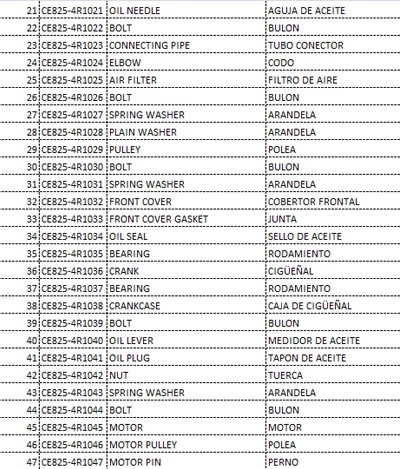 | 21 | CE825-4R1021 | OIL NEEDLE | AGUJA DE ACEITE |
|---|---|---|---|
| 22 | CE825-4R1022 | BOLT | BULON |
| 23 | CE825-4R1023 | CONNECTING PIPE | TUBO CONECTOR |
| 24 | CE825-4R1024 | ELBOW | CODO |
| 25 | CE825-4R1025 | AIR FILTER | FILTRO DE AIRE |
| 26 | CE825-4R1026 | BOLT | BULON |
| 27 | CE825-4R1027 | SPRING WASHER | ARANDELA |
| 28 | CE825-4R1028 | PLAIN WASHER | ARANDELA |
| 29 | CE825-4R1029 | PULLEY | POLEA |
| 30 | CE825-4R1030 | BOLT | BULON |
| 31 | CE825-4R1031 | SPRING WASHER | ARANDELA |
| 32 | CE825-4R1032 | FRONT COVER | COBERTOR FRONTAL |
| 33 | CE825-4R1033 | FRONT COVER GASKET | JUNTA |
| 34 | CE825-4R1034 | OIL SEAL | SELLO DE ACEITE |
| 35 | CE825-4R1035 | BEARING | RODAMIENTO |
| 36 | CE825-4R1036 | CRANK | CIGÜEÑAL |
| 37 | CE825-4R1037 | BEARING | RODAMIENTO |
| 38 | CE825-4R1038 | CRANKCASE | CAJA DE CIGÜEÑAL |
| 39 | CE825-4R1039 | BOLT | BULON |
| 40 | CE825-4R1040 | OIL LEVER | MEDIDOR DE ACEITE |
| 41 | CE825-4R1041 | OIL PLUG | TAPON DE ACEITE |
| 42 | CE825-4R1042 | NUT | TUERCA |
| 43 | CE825-4R1043 | SPRING WASHER | ARANDELA |
| 44 | CE825-4R1044 | BOLT | BULON |
| 45 | CE825-4R1045 | MOTOR | MOTOR |
| 46 | CE825-4R1046 | MOTOR PULLEY | POLEA |
| 47 | CE825-4R1047 | MOTOR PIN | PERNO |